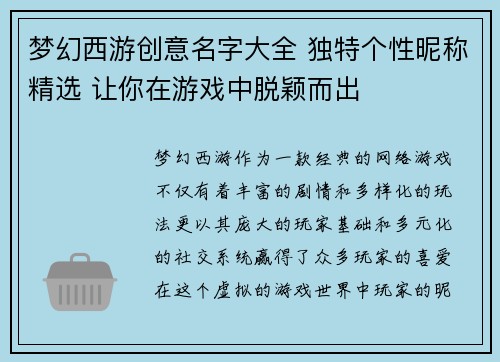 梦幻西游创意名字大全 独特个性昵称精选 让你在游戏中脱颖而出

梦幻西游作为一款经典的网络游戏不仅有着丰富的剧情和多样化的玩法更以其庞大的玩家基础和多元化的社交系统赢得了众多玩家的喜爱在这个虚拟的游戏世界中玩家的昵